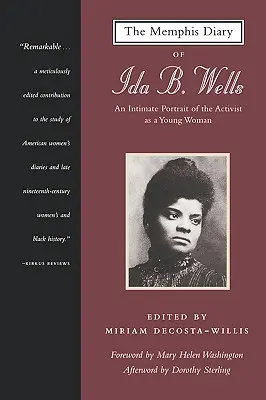 "Remarkable . . . a meticulously edited contribution to the study of American women's diaries and late nineteenth-century women's and black history."

—KIRKUS REVIEWS

The Memphis Diary

OF

Ida B. Wells

An Intimate Portrait of the Activist as a Young Woman

EDITED BY
MIRIAM DECOSTA-WILLIS

Foreword by Mary Helen Washington
Afterword by Dorothy Sterling